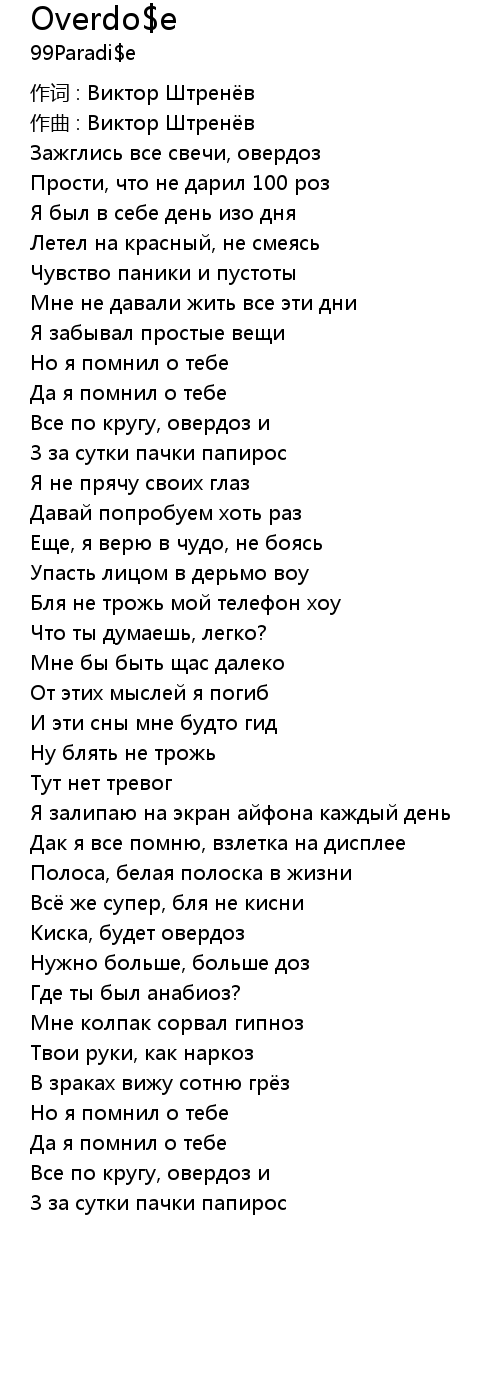 Overdo$e
99Paradi$e

作词 : Виктор Штренёв
作曲 : Виктор Штренёв
Зажглись все свечи, овердоз
Прости, что не дарил 100 роз
Я был в себе день изо дня
Летел на красный, не смеясь
Чувство паники и пустоты
Мне не давали жить все эти дни
Я забывал простые вещи
Но я помнил о тебе
Да я помнил о тебе
Все по кругу, овердоз и
3 за сутки пачки папирос
Я не прячу своих глаз
Давай попробуем хоть раз
Еще, я верю в чудо, не боясь
Упасть лицом в дерьмо воу
Бля не трожь мой телефон хоу
Что ты думаешь, легко?
Мне бы быть щас далеко
От этих мыслей я погиб
И эти сны мне будто гид
Ну блять не трожь
Тут нет тревог
Я залипаю на экран айфона каждый день
Дак я все помню, взлетка на дисплее
Полоса, белая полоска в жизни
Всё же супер, бля не кисни
Киска, будет овердоз
Нужно больше, больше доз
Где ты был анабиоз?
Мне колпак сорвал гипноз
Твои руки, как наркоз
В зраках вижу сотню грёз
Но я помнил о тебе
Да я помнил о тебе
Все по кругу, овердоз и
3 за сутки пачки папирос